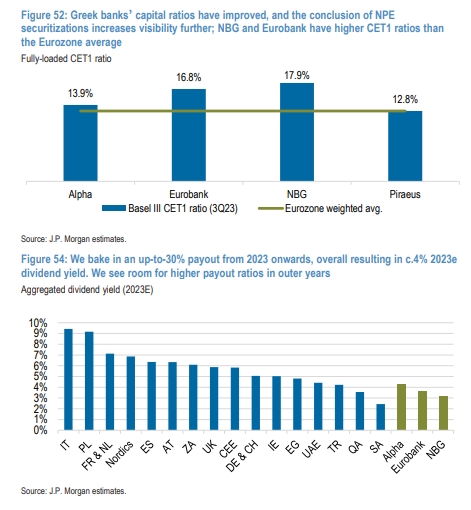 Figure 52: Greek banks' capital ratios have improved, and the conclusion of NPE securitizations increases visibility further; NBG and Eurobank have higher CET1 ratios than the Eurozone average

Fully-loaded CET1 ratio

13.9%
16.8%
17.9%
12.8%

Alpha
Eurobank
NBG
Piraeus

Basel III CET1 ratio (3Q23)
Eurozone weighted avg.

Source: J.P. Morgan estimates.

Figure 54: We bake in an up-to-30% payout from 2023 onwards, overall resulting in c.4% 2023e dividend yield. We see room for higher payout ratios in outer years

Aggregated dividend yield (2023E)

10%
9%
8%
7%
6%
5%
4%
3%
2%
1%
0%

IT
PL
FR & NL
Nordics
ES
AT
ZA
UK
CEE
DE & CH
IE
EG
UAE
TR
QA
SA
Alpha
Eurobank
NBG

Source: J.P. Morgan estimates.